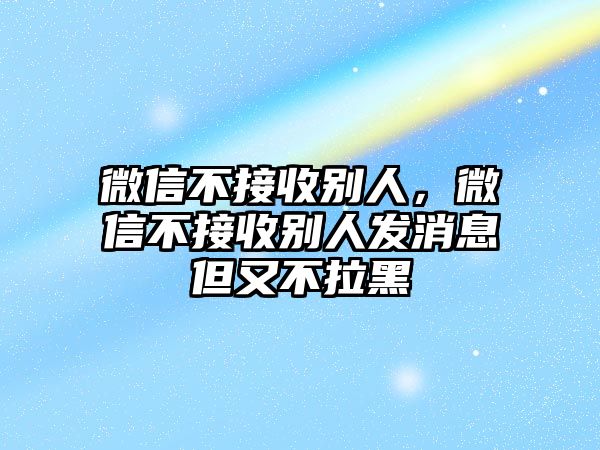 微信不接收别人，微信不接收别人发消息但又不拉黑